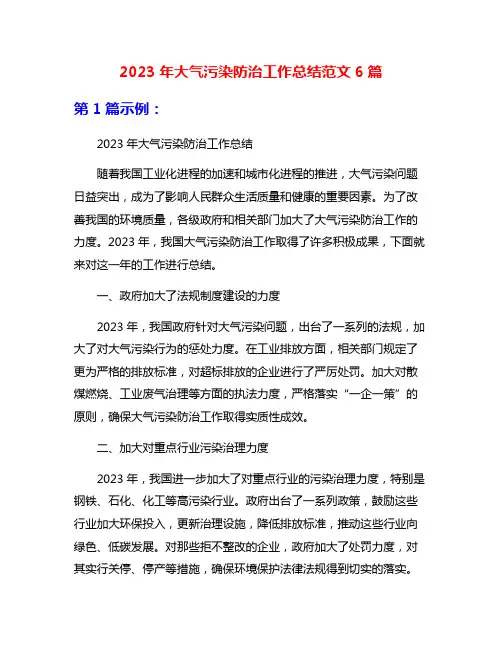 2023 年大气污染防治工作总结范文 6 篇

第 1 篇示例：

2023 年大气污染防治工作总结

随着我国工业化进程的加速和城市化进程的推进，大气污染问题日益突出，成为了影响人民群众生活质量和健康的重要因素。为了改善我国的环境质量，各级政府和相关部门加大了大气污染防治工作的力度。2023 年，我国大气污染防治工作取得了许多积极成果，下面就来对这一年的工作进行总结。

一、政府加大了法规制度建设的力度

2023 年，我国政府针对大气污染问题，出台了一系列的法规，加大了对大气污染行为的惩处力度。在工业排放方面，相关部门规定了更为严格的排放标准，对超标排放的企业进行了严厉处罚。加大对散煤燃烧、工业废气治理等方面的执法力度，严格落实“一企一策”的原则，确保大气污染防治工作取得实质性成效。

二、加大对重点行业污染治理力度

2023 年，我国进一步加大了对重点行业的污染治理力度，特别是钢铁、石化、化工等高污染行业。政府出台了一系列政策，鼓励这些行业加大环保投入，更新治理设施，降低排放标准，推动这些行业向绿色、低碳发展。对那些拒不整改的企业，政府加大了处罚力度，对其实行关停、停产等措施，确保环境保护法律法规得到切实的落实。